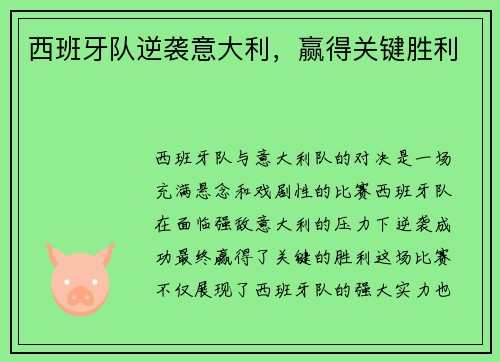 西班牙队逆袭意大利，赢得关键胜利

西班牙队与意大利队的对决是一场充满悬念和戏剧性的比赛西班牙队在面临强敌意大利的压力下逆袭成功最终赢得了关键的胜利这场比赛不仅展现了西班牙队的强大实力也